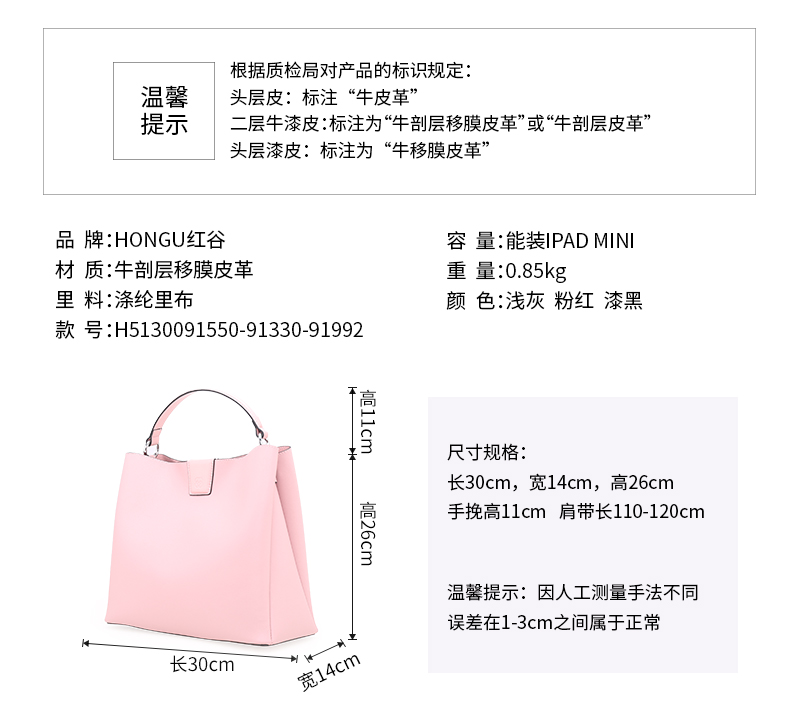 温馨
提示

根据质检局对产品的标识规定：
头层皮：标注“牛皮革”
二层牛漆皮：标注为“牛剖层移膜皮革”或“牛剖层皮革”
头层漆皮：标注为“牛移膜皮革”

品 牌:HONGU红谷
材 质:牛剖层移膜皮革
里 料:涤纶里布
款 号:H5130091550-91330-91992

容 量:能装IPAD MINI
重 量:0.85kg
颜 色:浅灰 粉红 漆黑

高11cm
高26cm
长30cm
宽14cm

尺寸规格：
长30cm，宽14cm，高26cm
手挽高11cm 肩带长110-120cm

温馨提示：因人工测量手法不同
误差在1-3cm之间属于正常